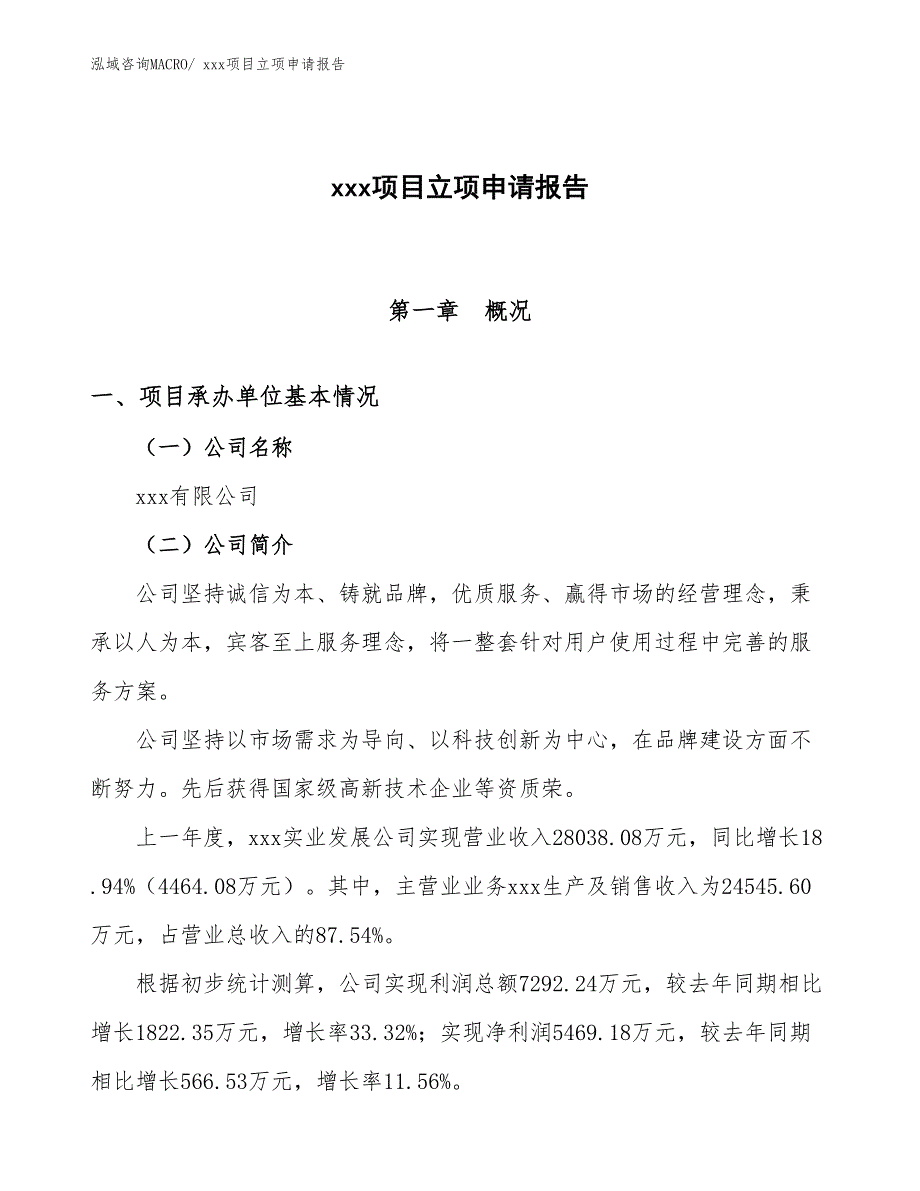 泓域咨询MACRO/ xxx项目立项申请报告

xxx项目立项申请报告

第一章 概况

一、项目承办单位基本情况

（一）公司名称

xxx有限公司

（二）公司简介

公司坚持诚信为本、铸就品牌，优质服务、赢得市场的经营理念，秉承以人为本，宾客至上服务理念，将一整套针对用户使用过程中完善的服务方案。

公司坚持以市场需求为导向、以科技创新为中心，在品牌建设方面不断努力。先后获得国家级高新技术企业等资质荣。

上一年度，xxx实业发展公司实现营业收入28038.08万元，同比增长18.94%（4464.08万元）。其中，主营业业务xxx生产及销售收入为24545.60万元，占营业总收入的87.54%。

根据初步统计测算，公司实现利润总额7292.24万元，较去年同期相比增长1822.35万元，增长率33.32%；实现净利润5469.18万元，较去年同期相比增长566.53万元，增长率11.56%。